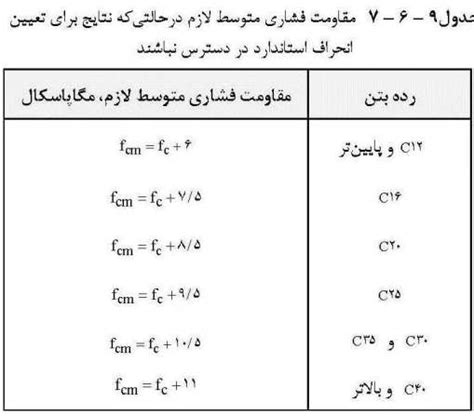 جدول۹ – ۶ – ۷ مقاومت فشاری متوسط لازم درحالتی‌که نتایج برای تعیین انحراف استاندارد در دسترس نباشند

| رده بتن | مقاومت فشاری متوسط لازم، مگاپاسکال |
|---|---|
| C۱۲ و پایین‌تر | $f_{cm} = f_c + ۶$ |
| C۱۶ | $f_{cm} = f_c + ۷/۵$ |
| C۲۰ | $f_{cm} = f_c + ۸/۵$ |
| C۲۵ | $f_{cm} = f_c + ۹/۵$ |
| C۳۰ و C۳۵ | $f_{cm} = f_c + ۱۰/۵$ |
| C۴۰ و بالاتر | $f_{cm} = f_c + ۱۱$ |